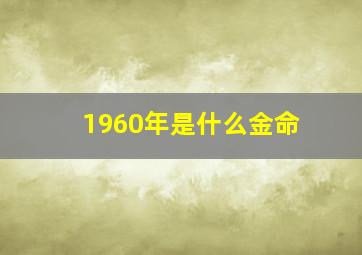 1960年是什么金命